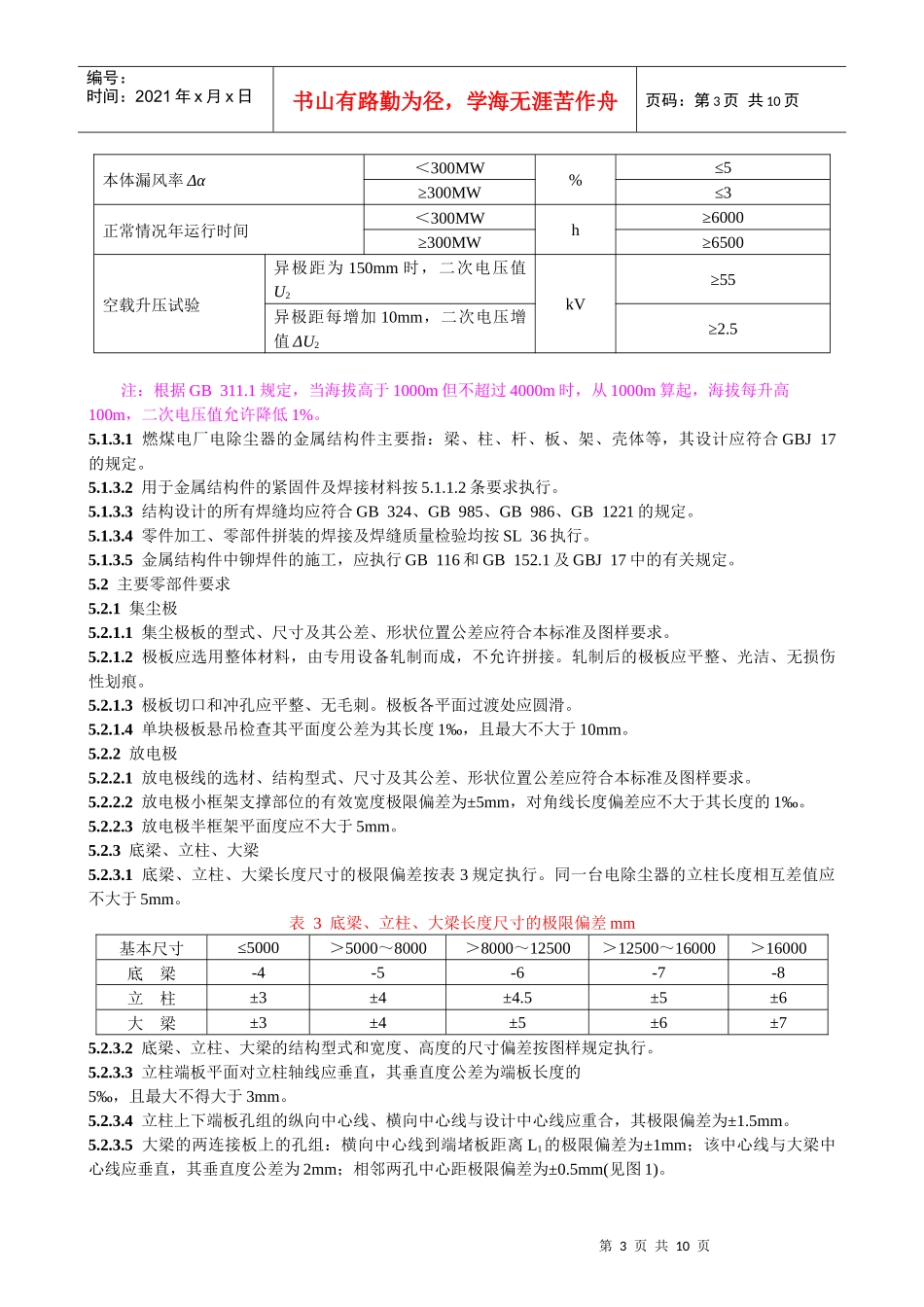 编号：
时间：2021 年 x 月 x 日

书山有路勤为径，学海无涯苦作舟

页码：第 3 页 共 10 页

| 本体漏风率 $\Delta\alpha$ | | ＜300MW | % | ≤5 |
|---|---|---|---|---|
| | | ≥300MW | | ≤3 |
| 正常情况年运行时间 | | ＜300MW | h | ≥6000 |
| | | ≥300MW | | ≥6500 |
| 空载升压试验 | 异极距为 150mm 时，二次电压值 $U_2$ | | kV | ≥55 |
| | 异极距每增加 10mm，二次电压增值 $\Delta U_2$ | | | ≥2.5 |

注：根据 GB 311.1 规定，当海拔高于 1000m 但不超过 4000m 时，从 1000m 算起，海拔每升高 100m，二次电压值允许降低 1%。

5.1.3.1 燃煤电厂电除尘器的金属结构件主要指：梁、柱、杆、板、架、壳体等，其设计应符合 GBJ 17 的规定。
5.1.3.2 用于金属结构件的紧固件及焊接材料按 5.1.1.2 条要求执行。
5.1.3.3 结构设计的所有焊缝均应符合 GB 324、GB 985、GB 986、GB 1221 的规定。
5.1.3.4 零件加工、零部件拼装的焊接及焊缝质量检验均按 SL 36 执行。
5.1.3.5 金属结构件中铆焊件的施工，应执行 GB 116 和 GB 152.1 及 GBJ 17 中的有关规定。
5.2 主要零部件要求
5.2.1 集尘极
5.2.1.1 集尘极板的型式、尺寸及其公差、形状位置公差应符合本标准及图样要求。
5.2.1.2 极板应选用整体材料，由专用设备轧制而成，不允许拼接。轧制后的极板应平整、光洁、无损伤性划痕。
5.2.1.3 极板切口和冲孔应平整、无毛刺。极板各平面过渡处应圆滑。
5.2.1.4 单块极板悬吊检查其平面度公差为其长度 1‰，且最大不大于 10mm。
5.2.2 放电极
5.2.2.1 放电极线的选材、结构型式、尺寸及其公差、形状位置公差应符合本标准及图样要求。
5.2.2.2 放电极小框架支撑部位的有效宽度极限偏差为±5mm，对角线长度偏差应不大于其长度的 1‰。
5.2.2.3 放电极半框架平面度应不大于 5mm。
5.2.3 底梁、立柱、大梁
5.2.3.1 底梁、立柱、大梁长度尺寸的极限偏差按表 3 规定执行。同一台电除尘器的立柱长度相互差值应不大于 5mm。

表 3 底梁、立柱、大梁长度尺寸的极限偏差 mm

| 基本尺寸 | ≤5000 | ＞5000～8000 | ＞8000～12500 | ＞12500～16000 | ＞16000 |
|---|---|---|---|---|---|
| 底 梁 | -4 | -5 | -6 | -7 | -8 |
| 立 柱 | ±3 | ±4 | ±4.5 | ±5 | ±6 |
| 大 梁 | ±3 | ±4 | ±5 | ±6 | ±7 |

5.2.3.2 底梁、立柱、大梁的结构型式和宽度、高度的尺寸偏差按图样规定执行。
5.2.3.3 立柱端板平面对立柱轴线应垂直，其垂直度公差为端板长度的 5‰，且最大不得大于 3mm。
5.2.3.4 立柱上下端板孔组的纵向中心线、横向中心线与设计中心线应重合，其极限偏差为±1.5mm。
5.2.3.5 大梁的两连接板上的孔组：横向中心线到端堵板距离 $L_1$ 的极限偏差为±1mm；该中心线与大梁中心线应垂直，其垂直度公差为 2mm；相邻两孔中心距极限偏差为±0.5mm(见图 1)。

第 3 页 共 10 页